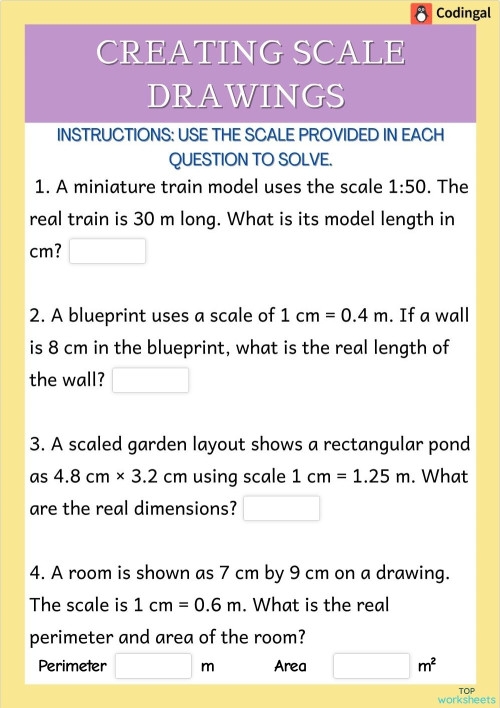 Codingal

CREATING SCALE DRAWINGS

INSTRUCTIONS: USE THE SCALE PROVIDED IN EACH QUESTION TO SOLVE.

1. A miniature train model uses the scale 1:50. The real train is 30 m long. What is its model length in cm?

2. A blueprint uses a scale of 1 cm = 0.4 m. If a wall is 8 cm in the blueprint, what is the real length of the wall?

3. A scaled garden layout shows a rectangular pond as 4.8 cm × 3.2 cm using scale 1 cm = 1.25 m. What are the real dimensions?

4. A room is shown as 7 cm by 9 cm on a drawing. The scale is 1 cm = 0.6 m. What is the real perimeter and area of the room?

Perimeter m Area $m^2$

TOP worksheets